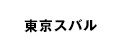 東京スバル